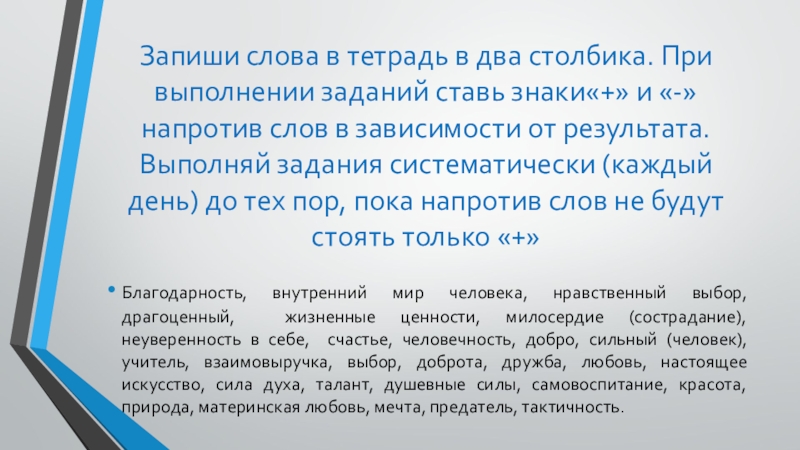 Запиши слова в тетрадь в два столбика. При выполнении заданий ставь знаки«+» и «-» напротив слов в зависимости от результата. Выполняй задания систематически (каждый день) до тех пор, пока напротив слов не будут стоять только «+»

• Благодарность, внутренний мир человека, нравственный выбор, драгоценный, жизненные ценности, милосердие (сострадание), неуверенность в себе, счастье, человечность, добро, сильный (человек), учитель, взаимовыручка, выбор, доброта, дружба, любовь, настоящее искусство, сила духа, талант, душевные силы, самовоспитание, красота, природа, материнская любовь, мечта, предатель, тактичность.